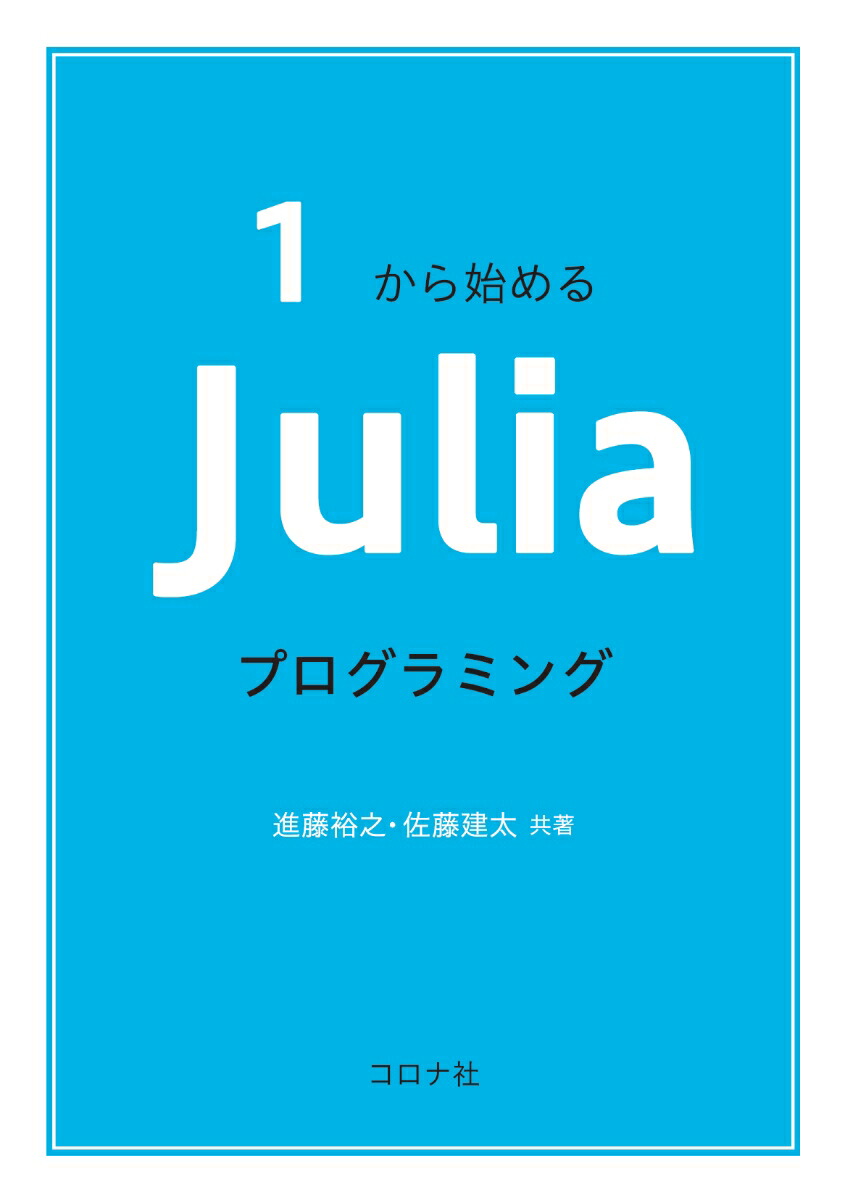 1 から始める

Julia

プログラミング

進藤裕之・佐藤建太 共著

コロナ社